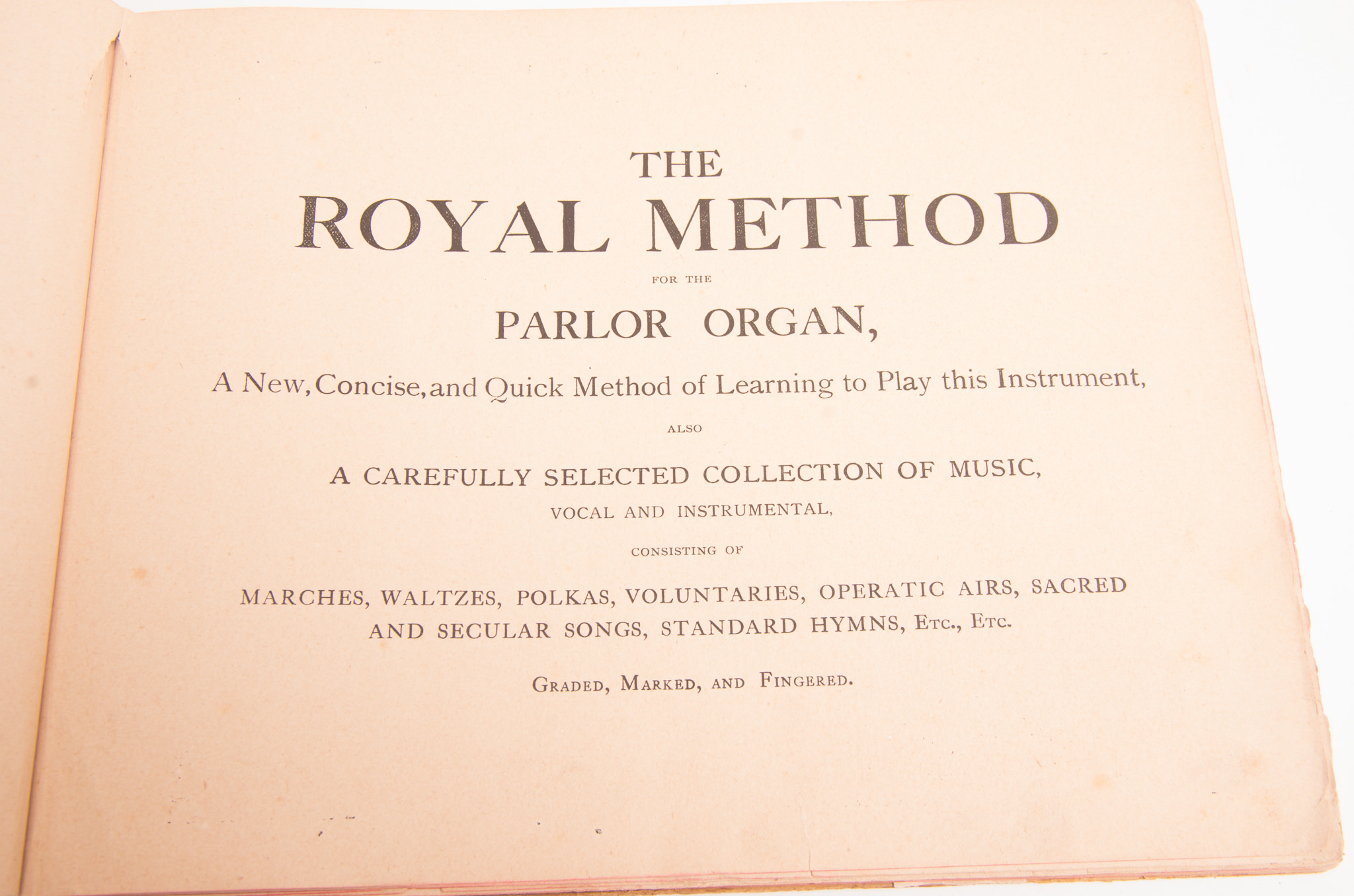 THE

ROYAL METHOD

FOR THE

PARLOR ORGAN,

A New, Concise, and Quick Method of Learning to Play this Instrument,

ALSO

A CAREFULLY SELECTED COLLECTION OF MUSIC,

VOCAL AND INSTRUMENTAL,

CONSISTING OF

MARCHES, WALTZES, POLKAS, VOLUNTARIES, OPERATIC AIRS, SACRED AND SECULAR SONGS, STANDARD HYMNS, ETC., ETC.

GRADED, MARKED, AND FINGERED.